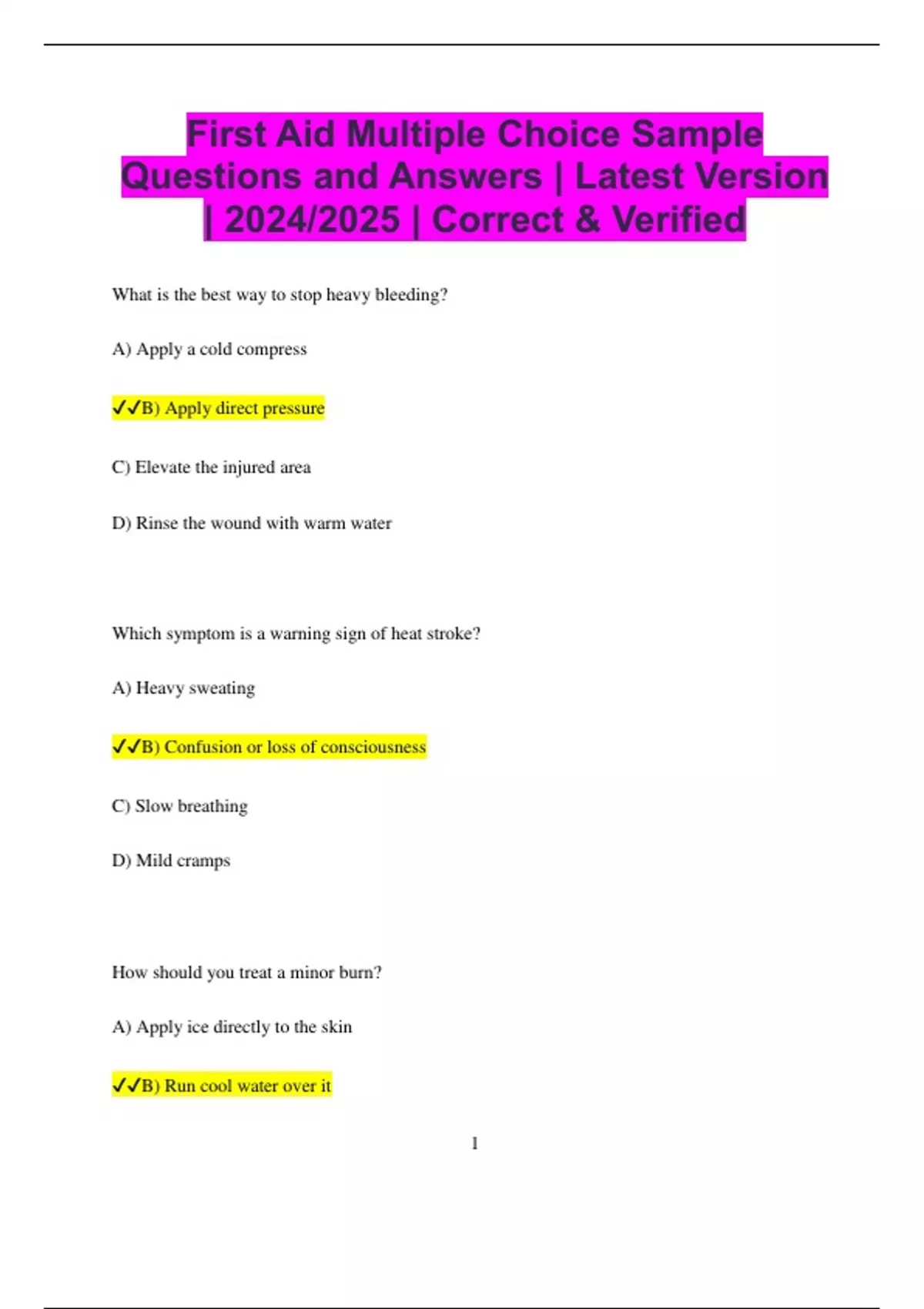 First Aid Multiple Choice Sample Questions and Answers | Latest Version | 2024/2025 | Correct & Verified

What is the best way to stop heavy bleeding?

A) Apply a cold compress

✓✓B) Apply direct pressure

C) Elevate the injured area

D) Rinse the wound with warm water

Which symptom is a warning sign of heat stroke?

A) Heavy sweating

✓✓B) Confusion or loss of consciousness

C) Slow breathing

D) Mild cramps

How should you treat a minor burn?

A) Apply ice directly to the skin

✓✓B) Run cool water over it

1